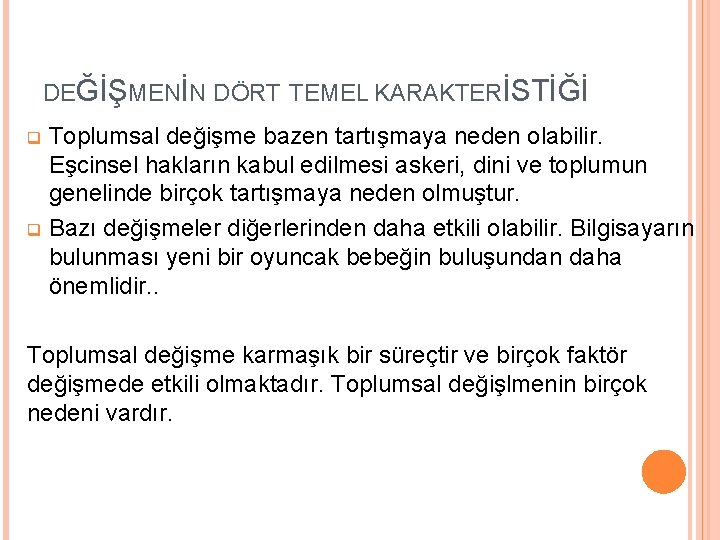 DEĞİŞMENİN DÖRT TEMEL KARAKTERİSTİĞİ

Toplumsal değişme bazen tartışmaya neden olabilir. Eşcinsel hakların kabul edilmesi askeri, dini ve toplumun genelinde birçok tartışmaya neden olmuştur.

Bazı değişmeler diğerlerinden daha etkili olabilir. Bilgisayarın bulunması yeni bir oyuncak bebeğin buluşundan daha önemlidir..

Toplumsal değişme karmaşık bir süreçtir ve birçok faktör değişmede etkili olmaktadır. Toplumsal değişlmenin birçok nedeni vardır.